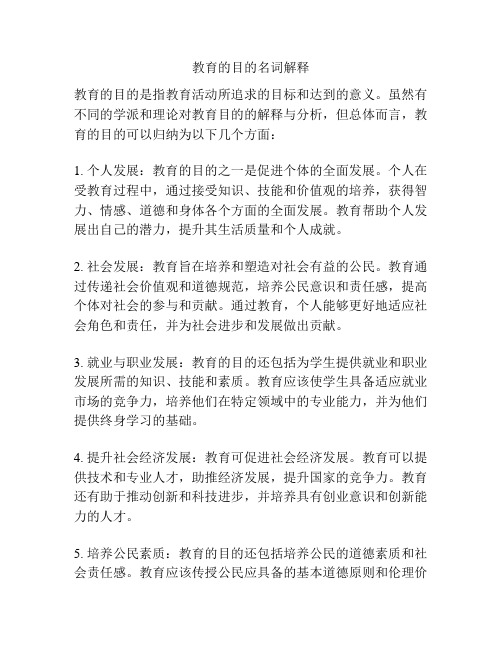 教育的目的名词解释

教育的目的是指教育活动所追求的目标和达到的意义。虽然有不同的学派和理论对教育目的的解释与分析，但总体而言，教育的目的可以归纳为以下几个方面：

1. 个人发展：教育的目的之一是促进个体的全面发展。个人在受教育过程中，通过接受知识、技能和价值观的培养，获得智力、情感、道德和身体各个方面的全面发展。教育帮助个人发展出自己的潜力，提升其生活质量和个人成就。

2. 社会发展：教育旨在培养和塑造对社会有益的公民。教育通过传递社会价值观和道德规范，培养公民意识和责任感，提高个体对社会的参与和贡献。通过教育，个人能够更好地适应社会角色和责任，并为社会进步和发展做出贡献。

3. 就业与职业发展：教育的目的还包括为学生提供就业和职业发展所需的知识、技能和素质。教育应该使学生具备适应就业市场的竞争力，培养他们在特定领域中的专业能力，并为他们提供终身学习的基础。

4. 提升社会经济发展：教育可促进社会经济发展。教育可以提供技术和专业人才，助推经济发展，提升国家的竞争力。教育还有助于推动创新和科技进步，并培养具有创业意识和创新能力的人才。

5. 培养公民素质：教育的目的还包括培养公民的道德素质和社会责任感。教育应该传授公民应具备的基本道德原则和伦理价